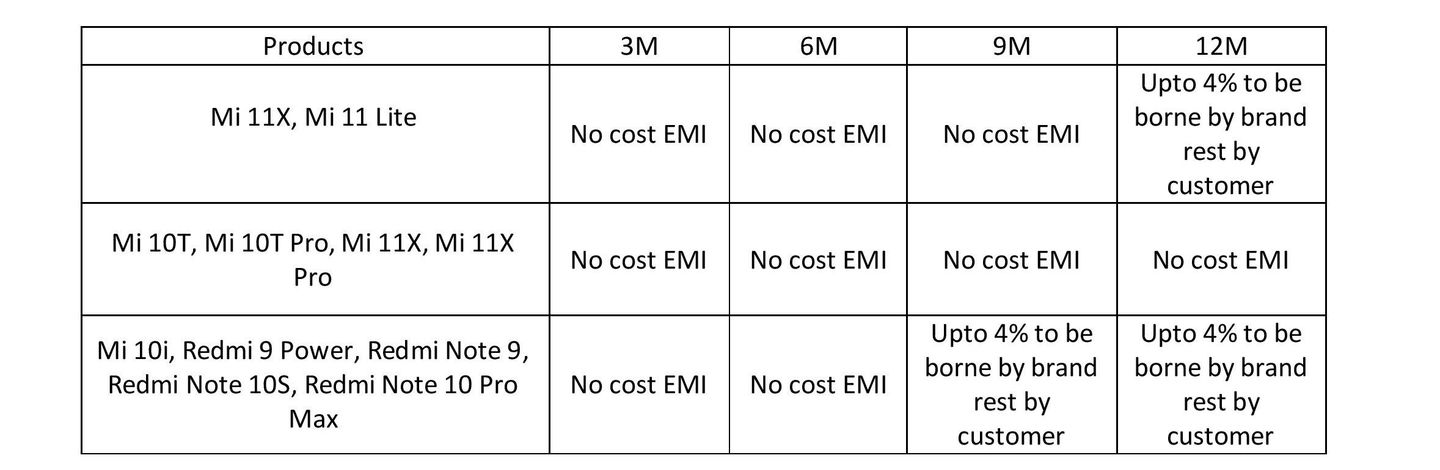 | Products | 3M | 6M | 9M | 12M |
|---|---|---|---|---|
| Mi 11X, Mi 11 Lite | No cost EMI | No cost EMI | No cost EMI | Upto 4% to be borne by brand rest by customer |
| Mi 10T, Mi 10T Pro, Mi 11X, Mi 11X Pro | No cost EMI | No cost EMI | No cost EMI | No cost EMI |
| Mi 10i, Redmi 9 Power, Redmi Note 9, Redmi Note 10S, Redmi Note 10 Pro Max | No cost EMI | No cost EMI | Upto 4% to be borne by brand rest by customer | Upto 4% to be borne by brand rest by customer |